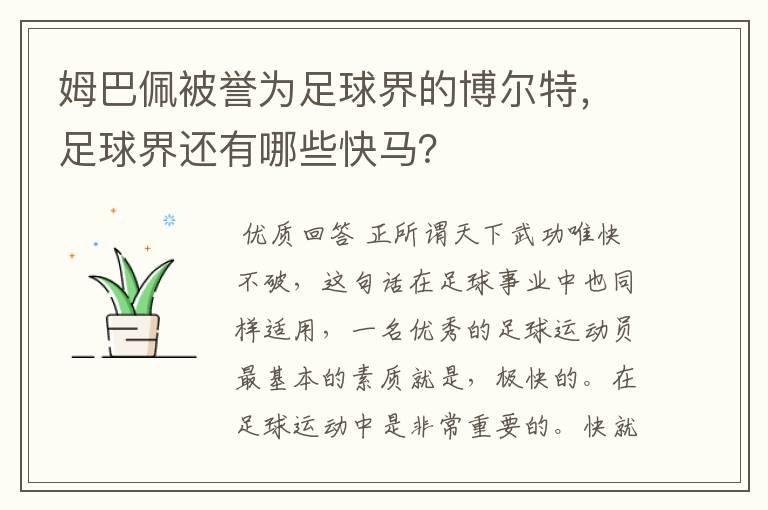 姆巴佩被誉为足球界的博尔特，足球界还有哪些快马？

优质回答 正所谓天下武功唯快不破，这句话在足球事业中也同样适用，一名优秀的足球运动员最基本的素质就是，极快的。在足球运动中是非常重要的。快就